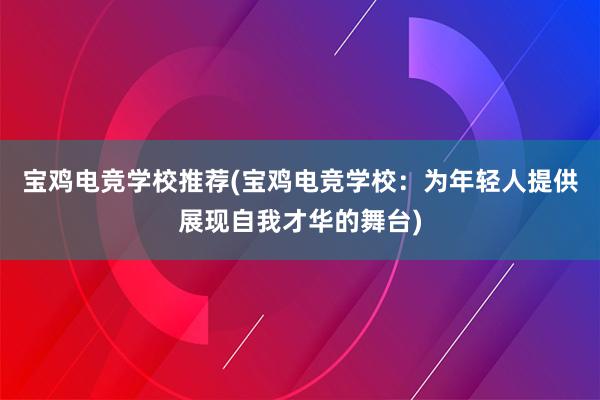 宝鸡电竞学校推荐(宝鸡电竞学校：为年轻人提供展现自我才华的舞台)